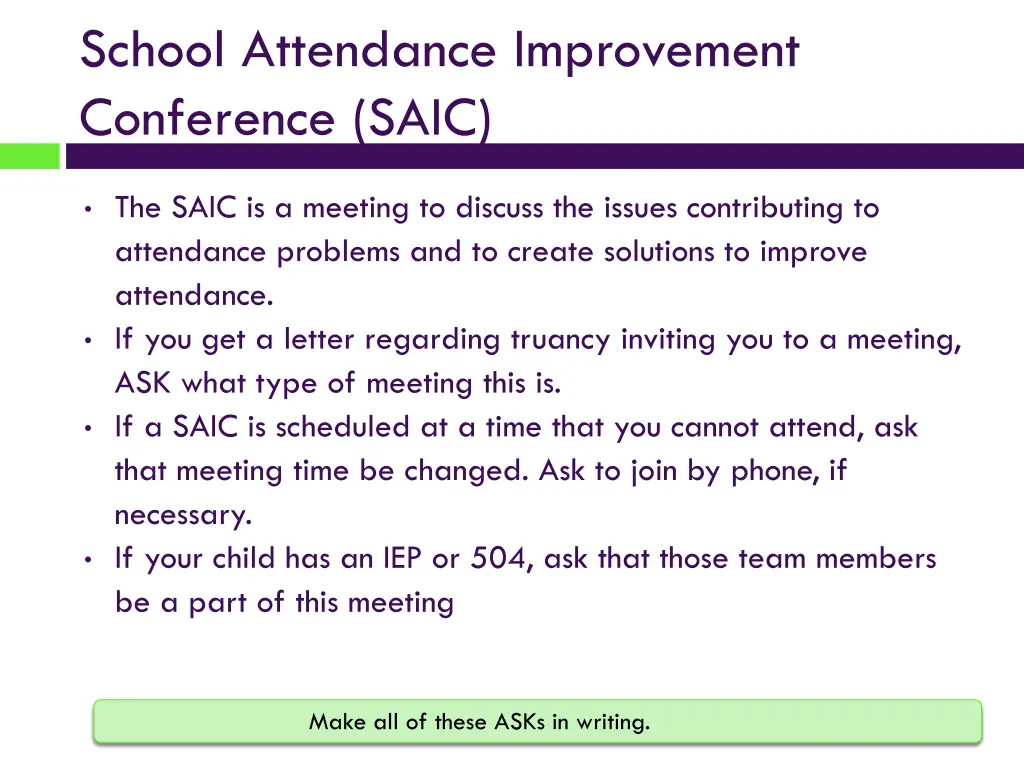 School Attendance Improvement Conference (SAIC)

• The SAIC is a meeting to discuss the issues contributing to attendance problems and to create solutions to improve attendance.
• If you get a letter regarding truancy inviting you to a meeting, ASK what type of meeting this is.
• If a SAIC is scheduled at a time that you cannot attend, ask that meeting time be changed. Ask to join by phone, if necessary.
• If your child has an IEP or 504, ask that those team members be a part of this meeting

Make all of these ASKs in writing.